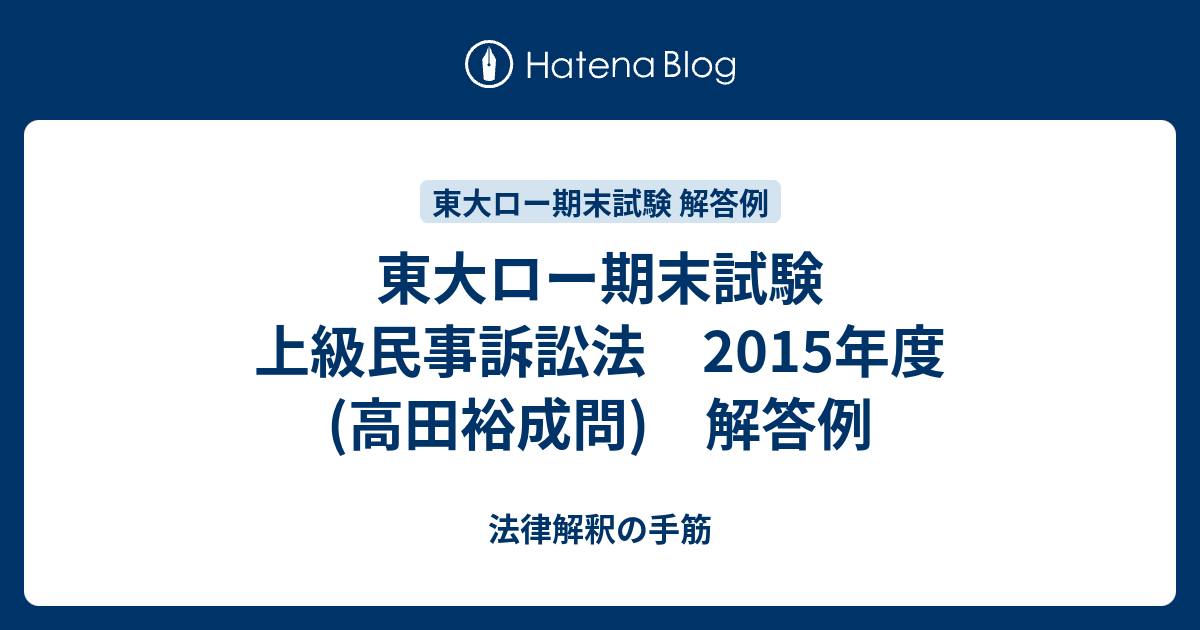 Hatena Blog

東大ロー期末試験 解答例

東大ロー期末試験
上級民事訴訟法　2015年度
(高田裕成問)　解答例

法律解釈の手筋